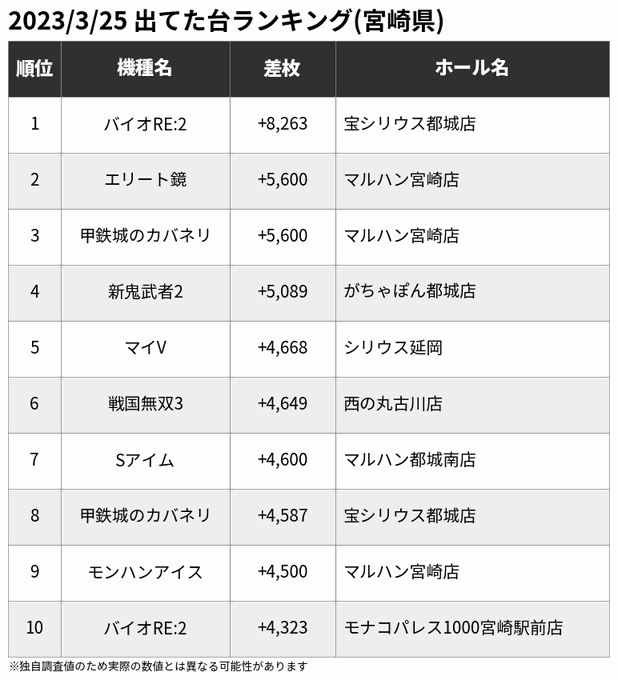 2023/3/25 出てた台ランキング(宮崎県)

| 順位 | 機種名 | 差枚 | ホール名 |
|---|---|---|---|
| 1 | バイオRE:2 | +8,263 | 宝シリウス都城店 |
| 2 | エリート鏡 | +5,600 | マルハン宮崎店 |
| 3 | 甲鉄城のカバネリ | +5,600 | マルハン宮崎店 |
| 4 | 新鬼武者2 | +5,089 | がちゃぽん都城店 |
| 5 | マイV | +4,668 | シリウス延岡 |
| 6 | 戦国無双3 | +4,649 | 西の丸古川店 |
| 7 | Sアイム | +4,600 | マルハン都城南店 |
| 8 | 甲鉄城のカバネリ | +4,587 | 宝シリウス都城店 |
| 9 | モンハンアイス | +4,500 | マルハン宮崎店 |
| 10 | バイオRE:2 | +4,323 | モナコパレス1000宮崎駅前店 |

※独自調査値のため実際の数値とは異なる可能性があります